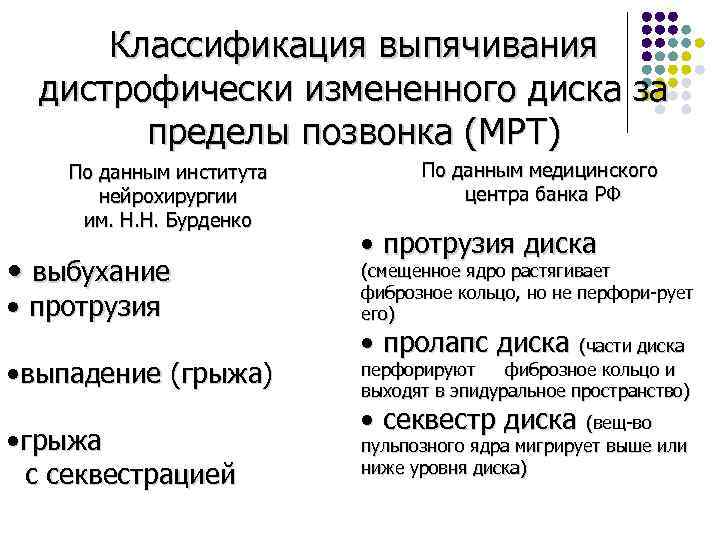 Классификация выпячивания дистрофически измененного диска за пределы позвонка (МРТ)

По данным института нейрохирургии им. Н.Н. Бурденко

• выбухание
• протрузия
•выпадение (грыжа)
•грыжа с секвестрацией

По данным медицинского центра банка РФ

• протрузия диска (смещенное ядро растягивает фиброзное кольцо, но не перфори-рует его)
• пролапс диска (части диска перфорируют фиброзное кольцо и выходят в эпидуральное пространство)
• секвестр диска (вещ-во пульпозного ядра мигрирует выше или ниже уровня диска)